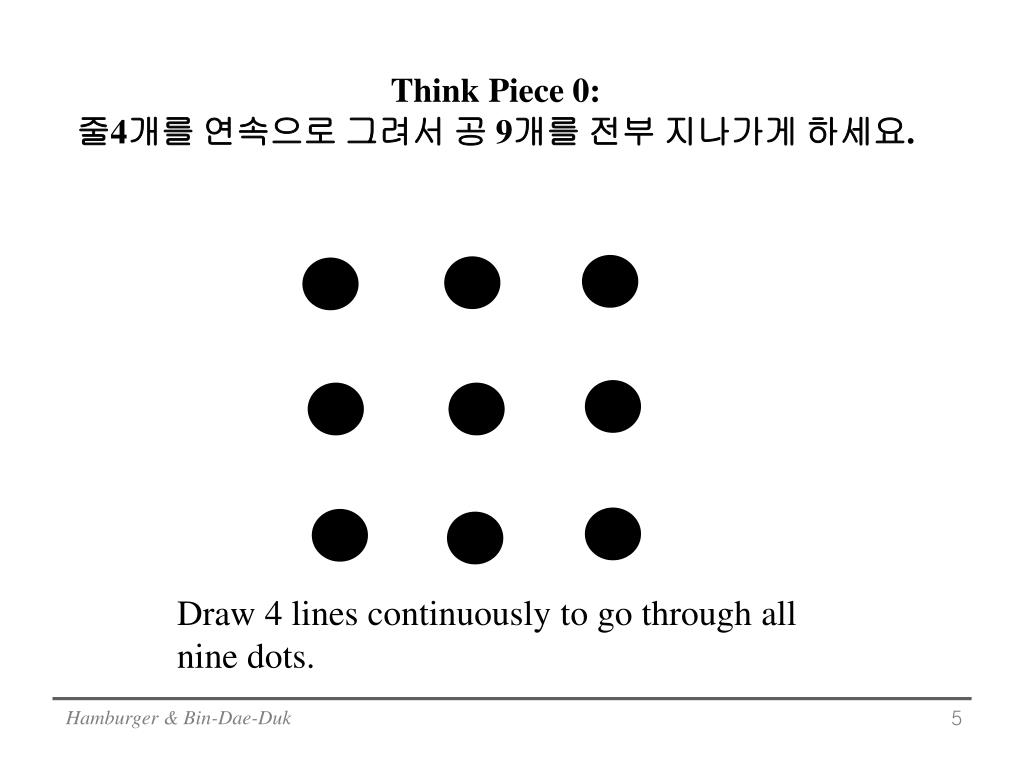 Think Piece 0:
줄4개를 연속으로 그려서 공 9개를 전부 지나가게 하세요.

Draw 4 lines continuously to go through all nine dots.

Hamburger & Bin-Dae-Duk

5